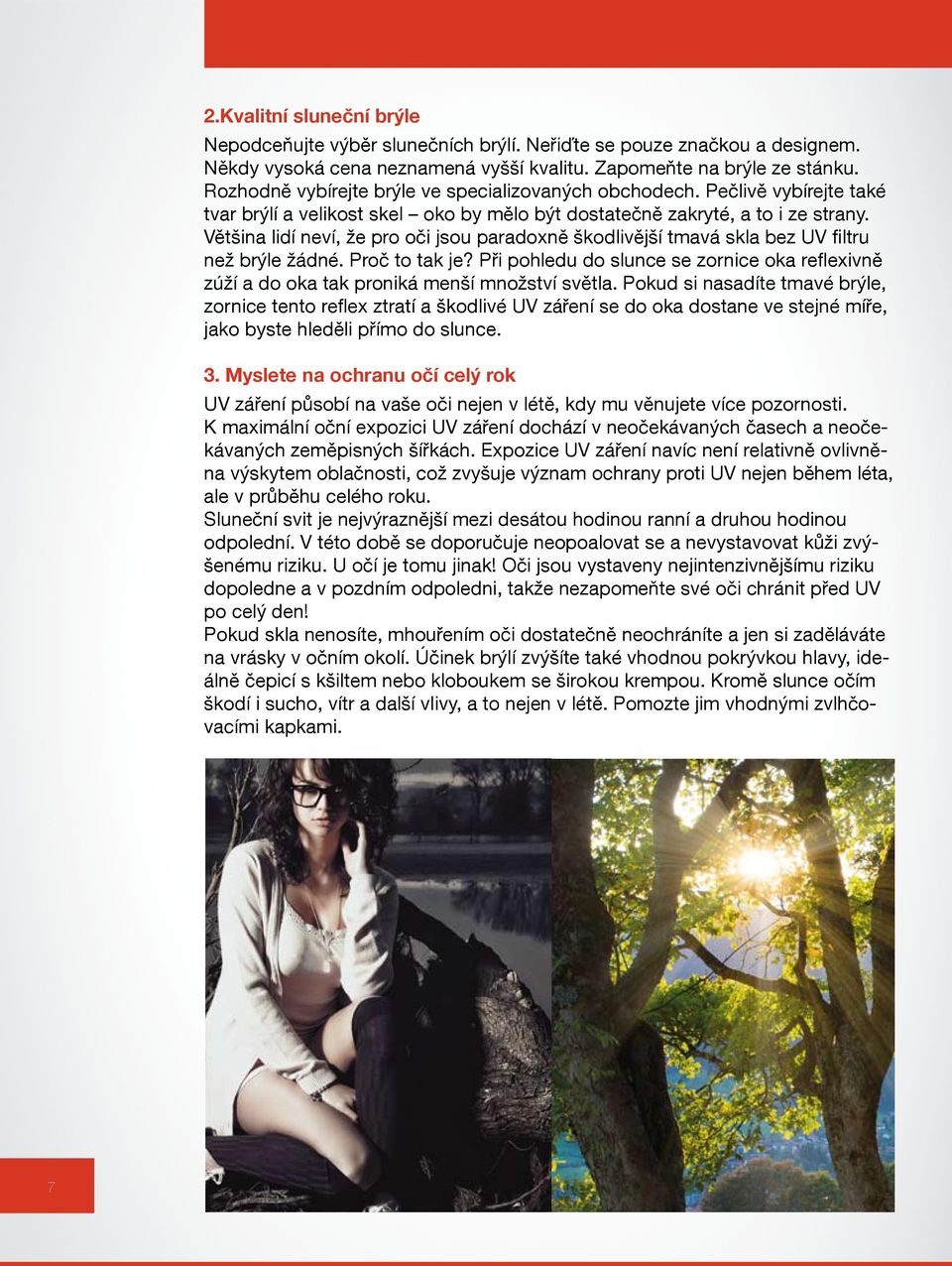 2.Kvalitní sluneční brýle

Nepodceňujte výběr slunečních brýlí. Neřiďte se pouze značkou a designem. Někdy vysoká cena neznamená vyšší kvalitu. Zapomeňte na brýle ze stánku. Rozhodně vybírejte brýle ve specializovaných obchodech. Pečlivě vybírejte také tvar brýlí a velikost skel – oko by mělo být dostatečně zakryté, a to i ze strany. Většina lidí neví, že pro oči jsou paradoxně škodlivější tmavá skla bez UV filtru než brýle žádné. Proč to tak je? Při pohledu do slunce se zornice oka reflexivně zúží a do oka tak proniká menší množství světla. Pokud si nasadíte tmavé brýle, zornice tento reflex ztratí a škodlivé UV záření se do oka dostane ve stejné míře, jako byste hleděli přímo do slunce.

3. Myslete na ochranu očí celý rok

UV záření působí na vaše oči nejen v létě, kdy mu věnujete více pozornosti. K maximální oční expozici UV záření dochází v neočekávaných časech a neočekávaných zeměpisných šířkách. Expozice UV záření navíc není relativně ovlivněna výskytem oblačnosti, což zvyšuje význam ochrany proti UV nejen během léta, ale v průběhu celého roku.
Sluneční svit je nejvýraznější mezi desátou hodinou ranní a druhou hodinou odpolední. V této době se doporučuje neopoalovat se a nevystavovat kůži zvýšenému riziku. U očí je tomu jinak! Oči jsou vystaveny nejintenzivnějšímu riziku dopoledne a v pozdním odpoledni, takže nezapomeňte své oči chránit před UV po celý den!
Pokud skla nenosíte, mhouřením oči dostatečně neochráníte a jen si zaděláváte na vrásky v očním okolí. Účinek brýlí zvýšíte také vhodnou pokrývkou hlavy, ideálně čepicí s kšiltem nebo kloboukem se širokou krempou. Kromě slunce očím škodí i sucho, vítr a další vlivy, a to nejen v létě. Pomozte jim vhodnými zvlhčovacími kapkami.

7